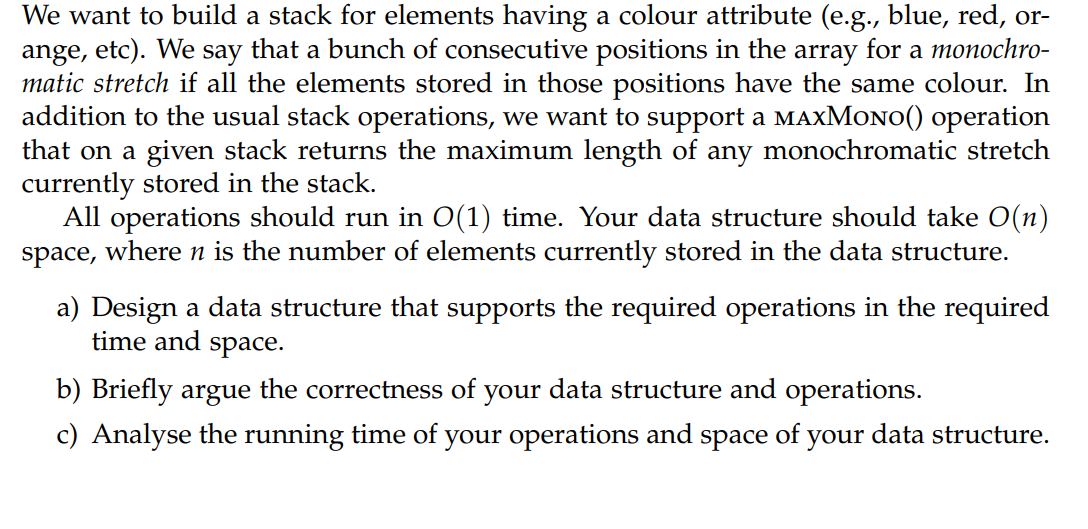 We want to build a stack for elements having a colour attribute (e.g., blue, red, orange, etc). We say that a bunch of consecutive positions in the array for a monochromatic stretch if all the elements stored in those positions have the same colour. In addition to the usual stack operations, we want to support a MAXMONO() operation that on a given stack returns the maximum length of any monochromatic stretch currently stored in the stack.

All operations should run in $O(1)$ time. Your data structure should take $O(n)$ space, where $n$ is the number of elements currently stored in the data structure.

a) Design a data structure that supports the required operations in the required time and space.

b) Briefly argue the correctness of your data structure and operations.

c) Analyse the running time of your operations and space of your data structure.